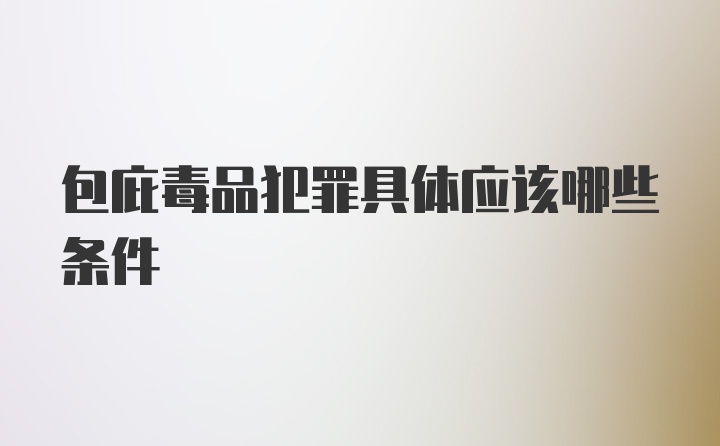 包庇毒品犯罪具体应该哪些条件